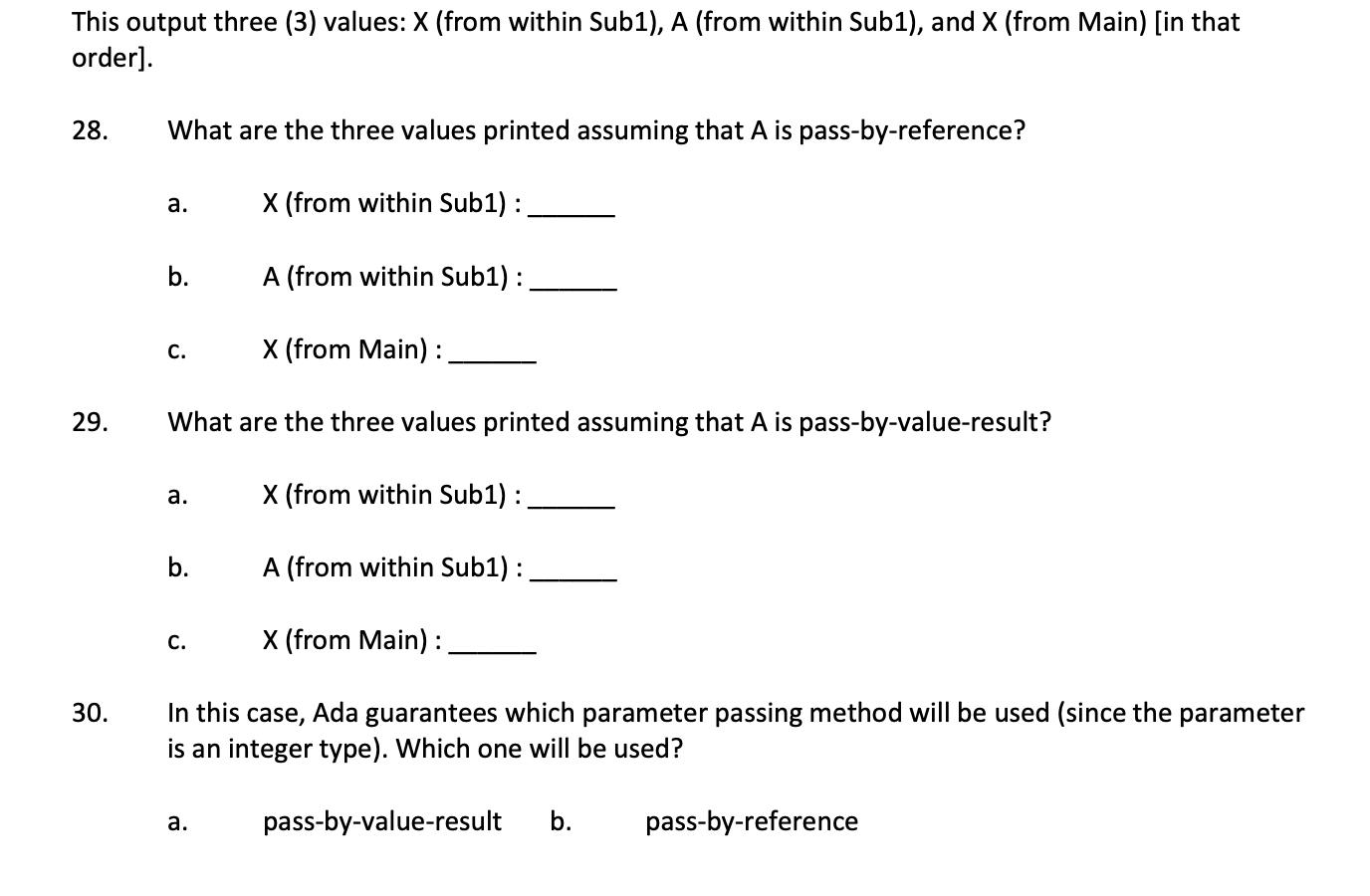 This output three (3) values: X (from within Sub1), A (from within Sub1), and X (from Main) [in that order].

28. What are the three values printed assuming that A is pass-by-reference?

a. X (from within Sub1) : ______

b. A (from within Sub1) : ______

c. X (from Main) : ______

29. What are the three values printed assuming that A is pass-by-value-result?

a. X (from within Sub1) : ______

b. A (from within Sub1) : ______

c. X (from Main) : ______

30. In this case, Ada guarantees which parameter passing method will be used (since the parameter is an integer type). Which one will be used?

a. pass-by-value-result b. pass-by-reference